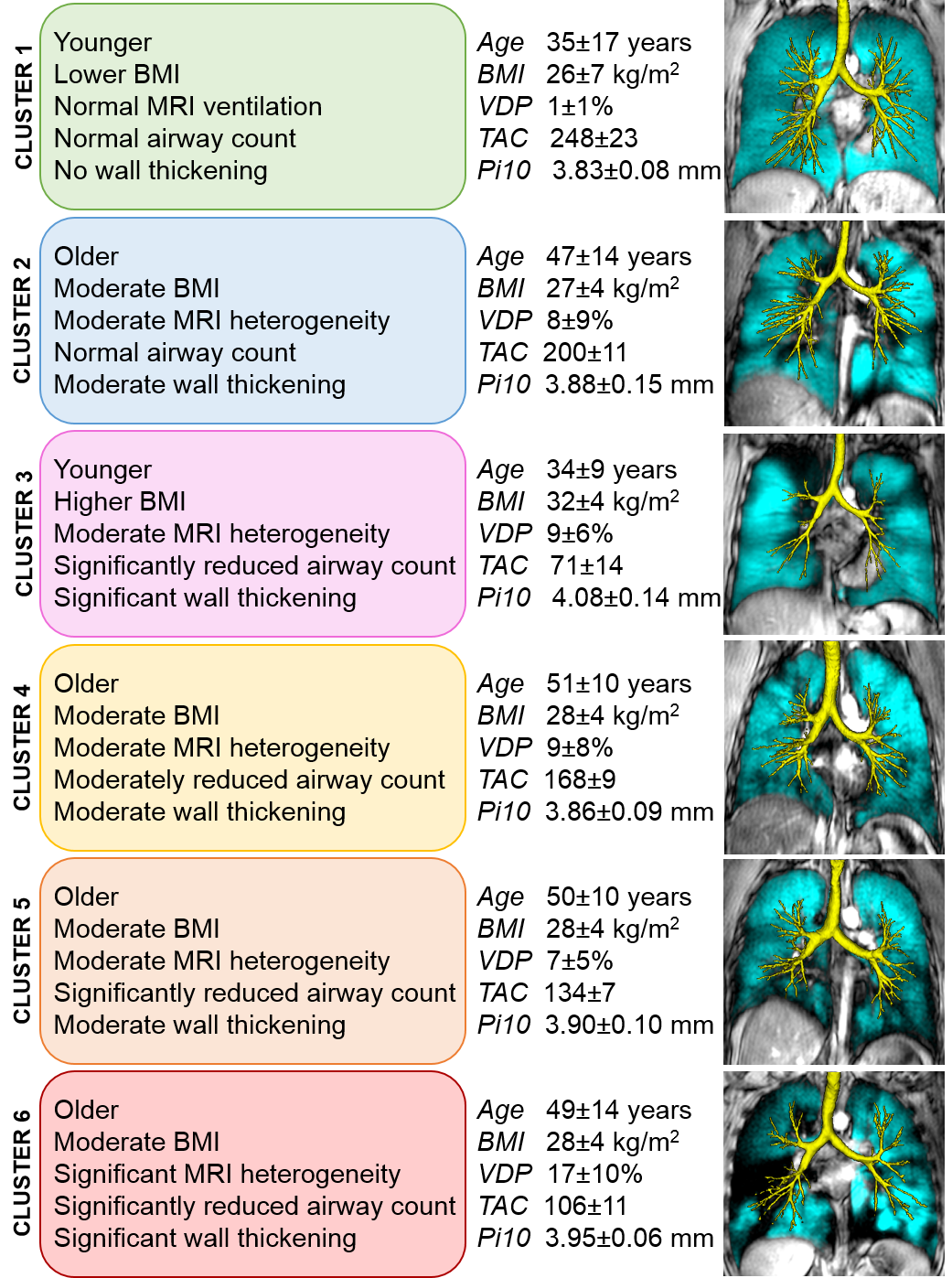 CLUSTER 1

Younger
Lower BMI
Normal MRI ventilation
Normal airway count
No wall thickening

Age 35±17 years
BMI 26±7 kg/m$^2$
VDP 1±1%
TAC 248±23
Pi10 3.83±0.08 mm

CLUSTER 2

Older
Moderate BMI
Moderate MRI heterogeneity
Normal airway count
Moderate wall thickening

Age 47±14 years
BMI 27±4 kg/m$^2$
VDP 8±9%
TAC 200±11
Pi10 3.88±0.15 mm

CLUSTER 3

Younger
Higher BMI
Moderate MRI heterogeneity
Significantly reduced airway count
Significant wall thickening

Age 34±9 years
BMI 32±4 kg/m$^2$
VDP 9±6%
TAC 71±14
Pi10 4.08±0.14 mm

CLUSTER 4

Older
Moderate BMI
Moderate MRI heterogeneity
Moderately reduced airway count
Moderate wall thickening

Age 51±10 years
BMI 28±4 kg/m$^2$
VDP 9±8%
TAC 168±9
Pi10 3.86±0.09 mm

CLUSTER 5

Older
Moderate BMI
Moderate MRI heterogeneity
Significantly reduced airway count
Moderate wall thickening

Age 50±10 years
BMI 28±4 kg/m$^2$
VDP 7±5%
TAC 134±7
Pi10 3.90±0.10 mm

CLUSTER 6

Older
Moderate BMI
Significant MRI heterogeneity
Significantly reduced airway count
Significant wall thickening

Age 49±14 years
BMI 28±4 kg/m$^2$
VDP 17±10%
TAC 106±11
Pi10 3.95±0.06 mm